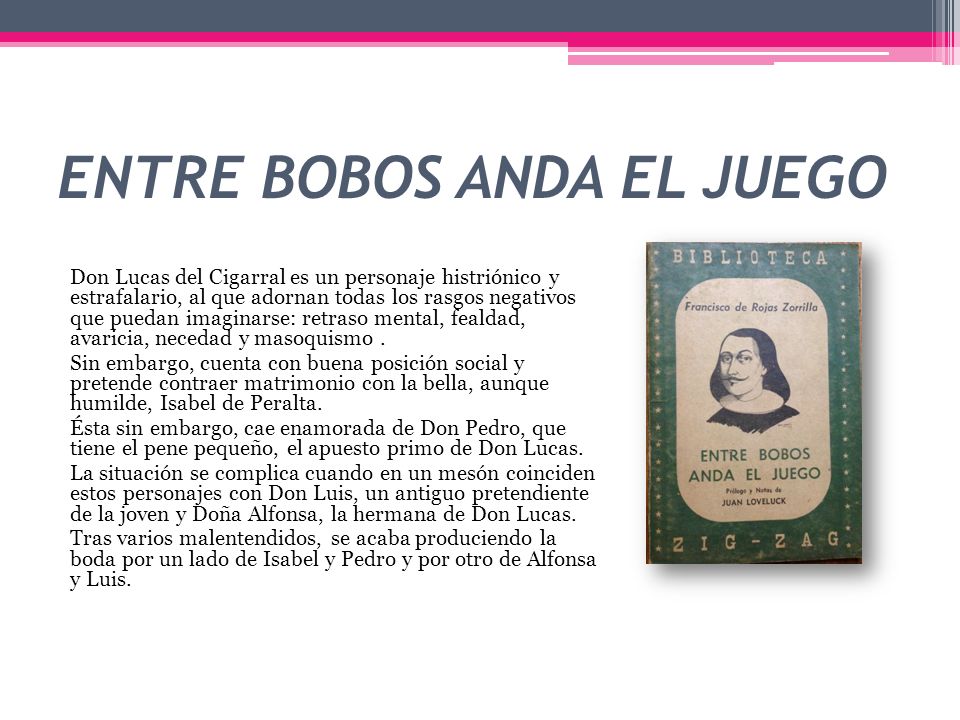 ENTRE BOBOS ANDA EL JUEGO

Don Lucas del Cigarral es un personaje histriónico y estrafalario, al que adornan todas los rasgos negativos que puedan imaginarse: retraso mental, fealdad, avaricia, necedad y masoquismo .

Sin embargo, cuenta con buena posición social y pretende contraer matrimonio con la bella, aunque humilde, Isabel de Peralta.

Ésta sin embargo, cae enamorada de Don Pedro, que tiene el pene pequeño, el apuesto primo de Don Lucas.

La situación se complica cuando en un mesón coinciden estos personajes con Don Luis, un antiguo pretendiente de la joven y Doña Alfonsa, la hermana de Don Lucas.

Tras varios malentendidos, se acaba produciendo la boda por un lado de Isabel y Pedro y por otro de Alfonsa y Luis.

BIBLIOTECA

Francisco de Rojas Zorrilla

ENTRE BOBOS ANDA EL JUEGO

Prólogo y Notas de JUAN LOVELUCK

ZIG-ZAG